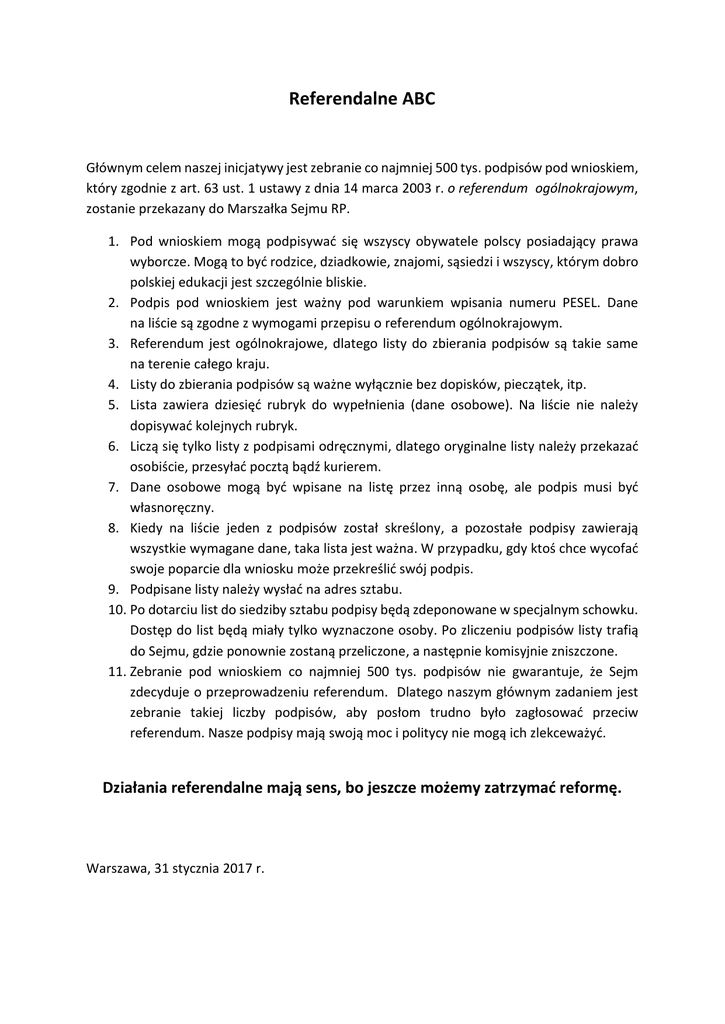 Referendalne ABC

Głównym celem naszej inicjatywy jest zebranie co najmniej 500 tys. podpisów pod wnioskiem, który zgodnie z art. 63 ust. 1 ustawy z dnia 14 marca 2003 r. o referendum ogólnokrajowym, zostanie przekazany do Marszałka Sejmu RP.

1. Pod wnioskiem mogą podpisywać się wszyscy obywatele polscy posiadający prawa wyborcze. Mogą to być rodzice, dziadkowie, znajomi, sąsiedzi i wszyscy, którym dobro polskiej edukacji jest szczególnie bliskie.
2. Podpis pod wnioskiem jest ważny pod warunkiem wpisania numeru PESEL. Dane na liście są zgodne z wymogami przepisu o referendum ogólnokrajowym.
3. Referendum jest ogólnokrajowe, dlatego listy do zbierania podpisów są takie same na terenie całego kraju.
4. Listy do zbierania podpisów są ważne wyłącznie bez dopisków, pieczątek, itp.
5. Lista zawiera dziesięć rubryk do wypełnienia (dane osobowe). Na liście nie należy dopisywać kolejnych rubryk.
6. Liczą się tylko listy z podpisami odręcznymi, dlatego oryginalne listy należy przekazać osobiście, przesyłać pocztą bądź kurierem.
7. Dane osobowe mogą być wpisane na listę przez inną osobę, ale podpis musi być własnoręczny.
8. Kiedy na liście jeden z podpisów został skreślony, a pozostałe podpisy zawierają wszystkie wymagane dane, taka lista jest ważna. W przypadku, gdy ktoś chce wycofać swoje poparcie dla wniosku może przekreślić swój podpis.
9. Podpisane listy należy wysłać na adres sztabu.
10. Po dotarciu list do siedziby sztabu podpisy będą zdeponowane w specjalnym schowku. Dostęp do list będą miały tylko wyznaczone osoby. Po zliczeniu podpisów listy trafią do Sejmu, gdzie ponownie zostaną przeliczone, a następnie komisyjnie zniszczone.
11. Zebranie pod wnioskiem co najmniej 500 tys. podpisów nie gwarantuje, że Sejm zdecyduje o przeprowadzeniu referendum. Dlatego naszym głównym zadaniem jest zebranie takiej liczby podpisów, aby posłom trudno było zagłosować przeciw referendum. Nasze podpisy mają swoją moc i politycy nie mogą ich zlekceważyć.

Działania referendalne mają sens, bo jeszcze możemy zatrzymać reformę.

Warszawa, 31 stycznia 2017 r.